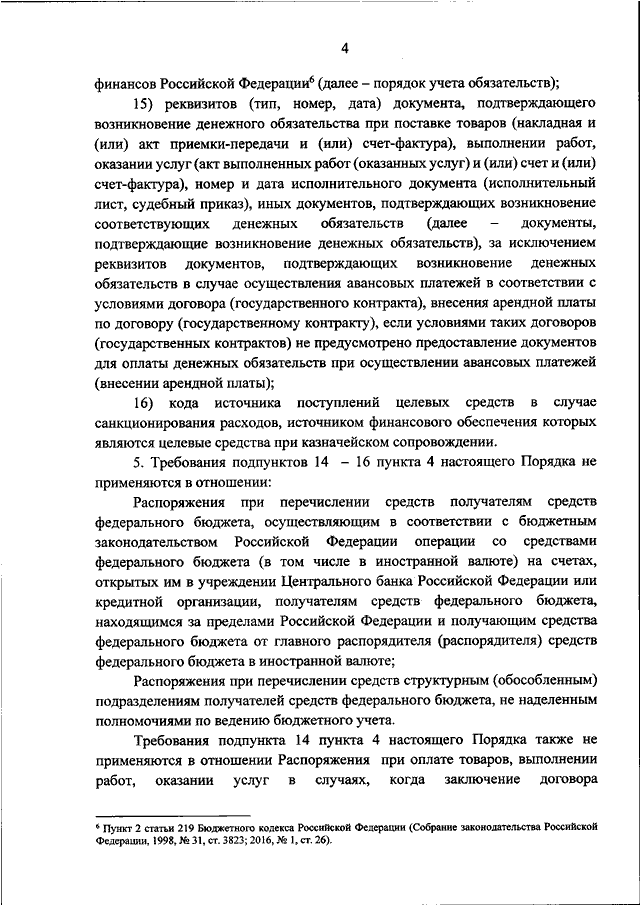 4

финансов Российской Федерации$^6$ (далее – порядок учета обязательств);

15) реквизитов (тип, номер, дата) документа, подтверждающего возникновение денежного обязательства при поставке товаров (накладная и (или) акт приемки-передачи и (или) счет-фактура), выполнении работ, оказании услуг (акт выполненных работ (оказанных услуг) и (или) счет и (или) счет-фактура), номер и дата исполнительного документа (исполнительный лист, судебный приказ), иных документов, подтверждающих возникновение соответствующих денежных обязательств (далее – документы, подтверждающие возникновение денежных обязательств), за исключением реквизитов документов, подтверждающих возникновение денежных обязательств в случае осуществления авансовых платежей в соответствии с условиями договора (государственного контракта), внесения арендной платы по договору (государственному контракту), если условиями таких договоров (государственных контрактов) не предусмотрено предоставление документов для оплаты денежных обязательств при осуществлении авансовых платежей (внесении арендной платы);

16) кода источника поступлений целевых средств в случае санкционирования расходов, источником финансового обеспечения которых являются целевые средства при казначейском сопровождении.

5. Требования подпунктов 14 – 16 пункта 4 настоящего Порядка не применяются в отношении:

Распоряжения при перечислении средств получателям средств федерального бюджета, осуществляющим в соответствии с бюджетным законодательством Российской Федерации операции со средствами федерального бюджета (в том числе в иностранной валюте) на счетах, открытых им в учреждении Центрального банка Российской Федерации или кредитной организации, получателям средств федерального бюджета, находящимся за пределами Российской Федерации и получающим средства федерального бюджета от главного распорядителя (распорядителя) средств федерального бюджета в иностранной валюте;

Распоряжения при перечислении средств структурным (обособленным) подразделениям получателей средств федерального бюджета, не наделенным полномочиями по ведению бюджетного учета.

Требования подпункта 14 пункта 4 настоящего Порядка также не применяются в отношении Распоряжения при оплате товаров, выполнении работ, оказании услуг в случаях, когда заключение договора

$^6$ Пункт 2 статьи 219 Бюджетного кодекса Российской Федерации (Собрание законодательства Российской Федерации, 1998, № 31, ст. 3823; 2016, № 1, ст. 26).